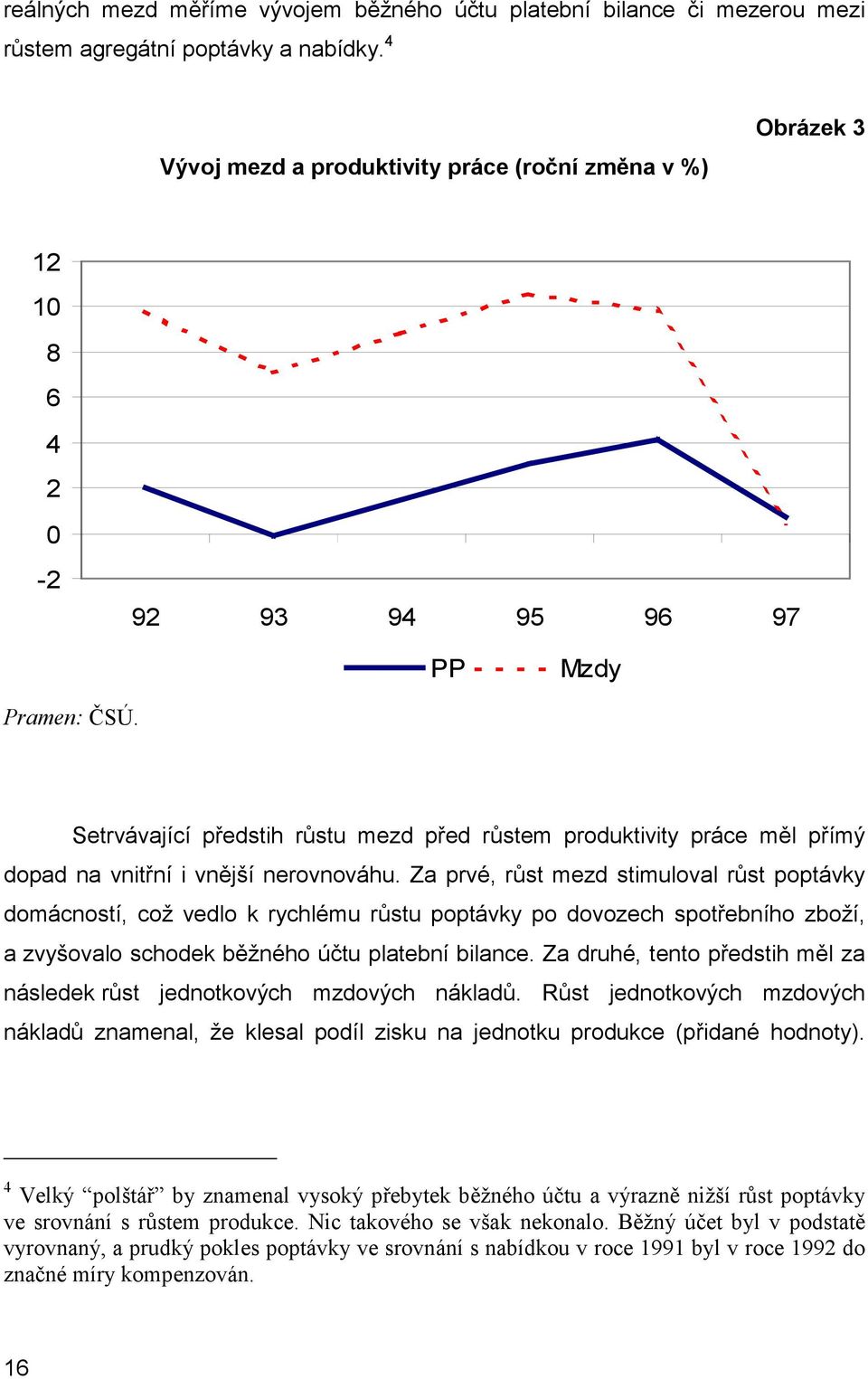 reálných mezd měříme vývojem běžného účtu platební bilance či mezerou mezi růstem agregátní poptávky a nabídky.$^4$

Obrázek 3

Vývoj mezd a produktivity práce (roční změna v %)

12
10
8
6
4
2
0
-2

92 93 94 95 96 97

PP Mzdy

Pramen: ČSÚ.

Setrvávající předstih růstu mezd před růstem produktivity práce měl přímý dopad na vnitřní i vnější nerovnováhu. Za prvé, růst mezd stimuloval růst poptávky domácností, což vedlo k rychlému růstu poptávky po dovozech spotřebního zboží, a zvyšovalo schodek běžného účtu platební bilance. Za druhé, tento předstih měl za následek růst jednotkových mzdových nákladů. Růst jednotkových mzdových nákladů znamenal, že klesal podíl zisku na jednotku produkce (přidané hodnoty).

$^4$ Velký “polštář” by znamenal vysoký přebytek běžného účtu a výrazně nižší růst poptávky ve srovnání s růstem produkce. Nic takového se však nekonalo. Běžný účet byl v podstatě vyrovnaný, a prudký pokles poptávky ve srovnání s nabídkou v roce 1991 byl v roce 1992 do značné míry kompenzován.

16